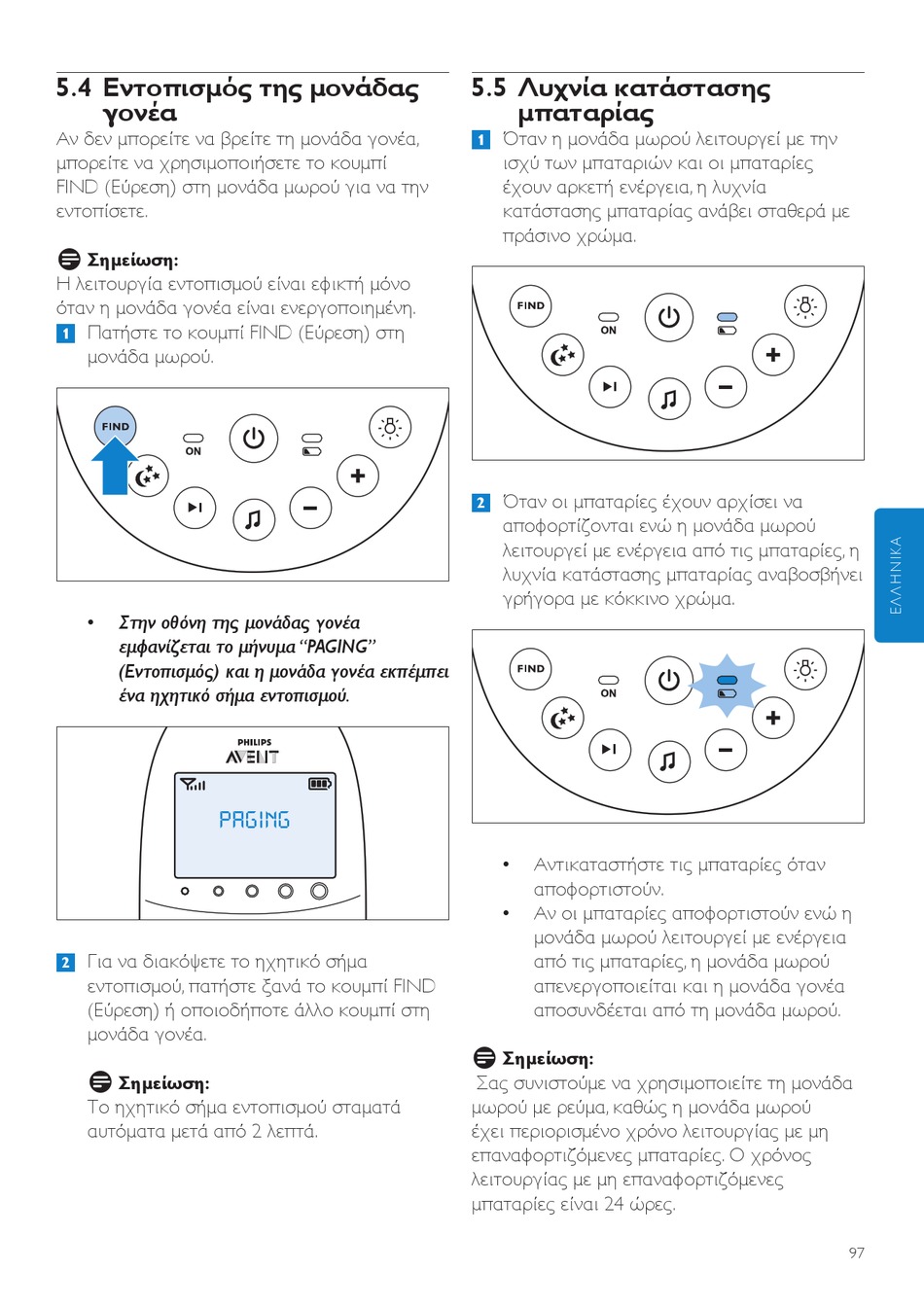 5.4 Εντοπισμός της μονάδας γονέα

Αν δεν μπορείτε να βρείτε τη μονάδα γονέα, μπορείτε να χρησιμοποιήσετε το κουμπί FIND (Εύρεση) στη μονάδα μωρού για να την εντοπίσετε.

Σημείωση:
Η λειτουργία εντοπισμού είναι εφικτή μόνο όταν η μονάδα γονέα είναι ενεργοποιημένη.

1 Πατήστε το κουμπί FIND (Εύρεση) στη μονάδα μωρού.

FIND
ON

• Στην οθόνη της μονάδας γονέα εμφανίζεται το μήνυμα "PAGING" (Εντοπισμός) και η μονάδα γονέα εκπέμπει ένα ηχητικό σήμα εντοπισμού.

PHILIPS
AVENT
PAGING

2 Για να διακόψετε το ηχητικό σήμα εντοπισμού, πατήστε ξανά το κουμπί FIND (Εύρεση) ή οποιοδήποτε άλλο κουμπί στη μονάδα γονέα.

Σημείωση:
Το ηχητικό σήμα εντοπισμού σταματά αυτόματα μετά από 2 λεπτά.

5.5 Λυχνία κατάστασης μπαταρίας

1 Όταν η μονάδα μωρού λειτουργεί με την ισχύ των μπαταριών και οι μπαταρίες έχουν αρκετή ενέργεια, η λυχνία κατάστασης μπαταρίας ανάβει σταθερά με πράσινο χρώμα.

FIND
ON

2 Όταν οι μπαταρίες έχουν αρχίσει να αποφορτίζονται ενώ η μονάδα μωρού λειτουργεί με ενέργεια από τις μπαταρίες, η λυχνία κατάστασης μπαταρίας αναβοσβήνει γρήγορα με κόκκινο χρώμα.

FIND
ON

• Αντικαταστήστε τις μπαταρίες όταν αποφορτιστούν.
• Αν οι μπαταρίες αποφορτιστούν ενώ η μονάδα μωρού λειτουργεί με ενέργεια από τις μπαταρίες, η μονάδα μωρού απενεργοποιείται και η μονάδα γονέα αποσυνδέεται από τη μονάδα μωρού.

Σημείωση:
Σας συνιστούμε να χρησιμοποιείτε τη μονάδα μωρού με ρεύμα, καθώς η μονάδα μωρού έχει περιορισμένο χρόνο λειτουργίας με μη επαναφορτιζόμενες μπαταρίες. Ο χρόνος λειτουργίας με μη επαναφορτιζόμενες μπαταρίες είναι 24 ώρες.

ΕΛΛΗΝΙΚΑ

97